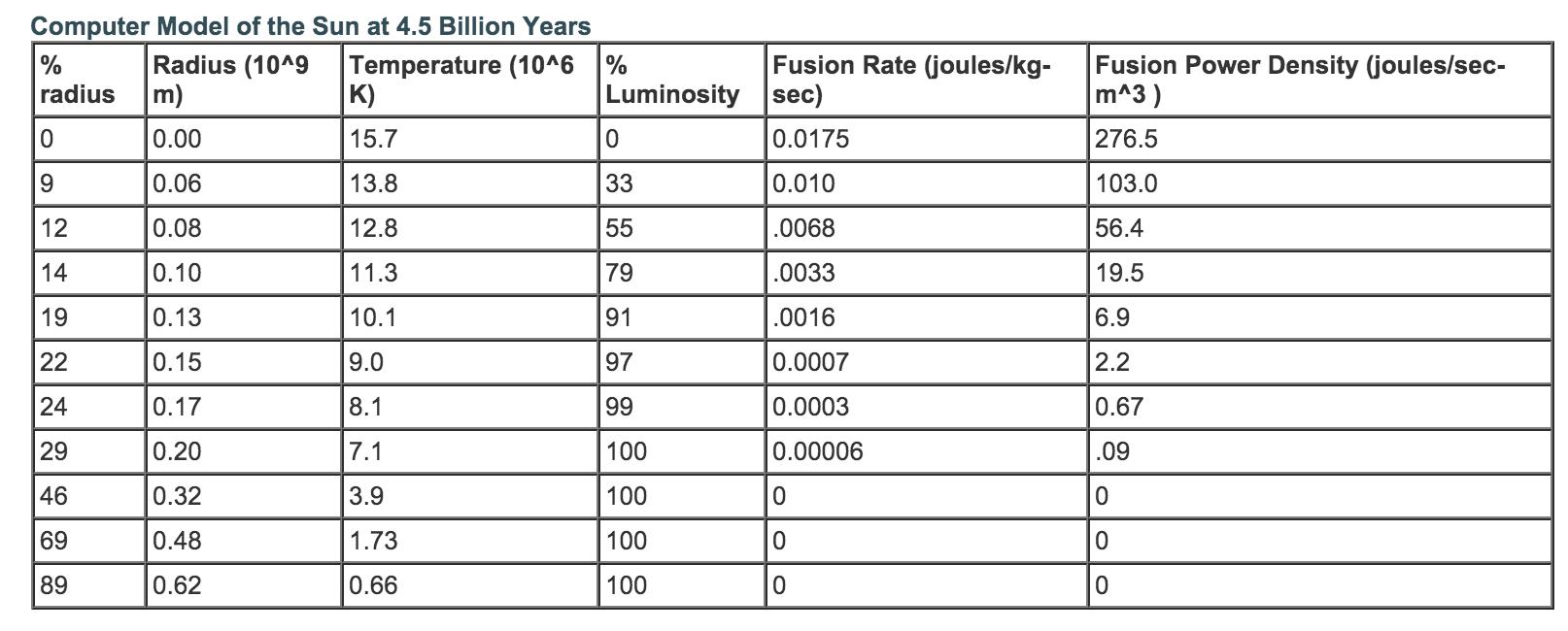 Computer Model of the Sun at 4.5 Billion Years

| % radius | Radius (10^9 m) | Temperature (10^6 K) | % Luminosity | Fusion Rate (joules/kg-sec) | Fusion Power Density (joules/sec-m^3 ) |
|---|---|---|---|---|---|
| 0 | 0.00 | 15.7 | 0 | 0.0175 | 276.5 |
| 9 | 0.06 | 13.8 | 33 | 0.010 | 103.0 |
| 12 | 0.08 | 12.8 | 55 | .0068 | 56.4 |
| 14 | 0.10 | 11.3 | 79 | .0033 | 19.5 |
| 19 | 0.13 | 10.1 | 91 | .0016 | 6.9 |
| 22 | 0.15 | 9.0 | 97 | 0.0007 | 2.2 |
| 24 | 0.17 | 8.1 | 99 | 0.0003 | 0.67 |
| 29 | 0.20 | 7.1 | 100 | 0.00006 | .09 |
| 46 | 0.32 | 3.9 | 100 | 0 | 0 |
| 69 | 0.48 | 1.73 | 100 | 0 | 0 |
| 89 | 0.62 | 0.66 | 100 | 0 | 0 |